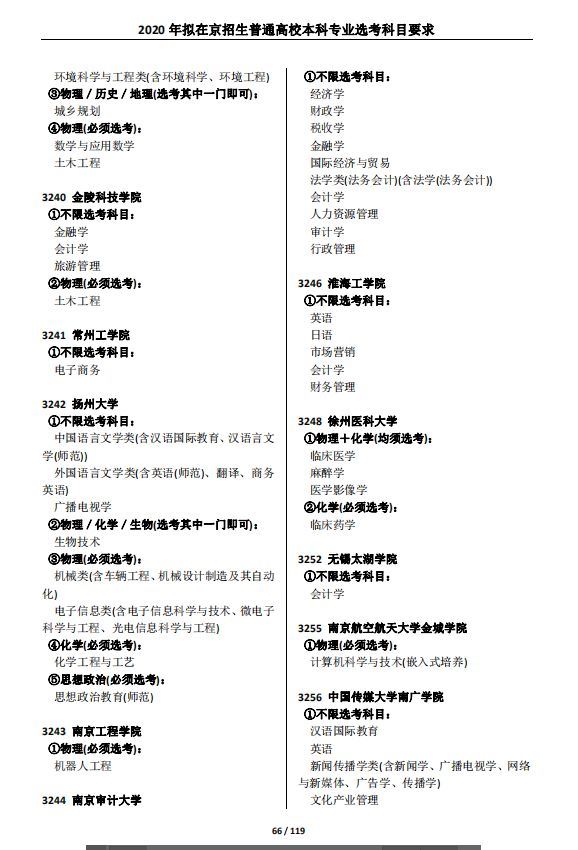 2020 年拟在京招生普通高校本科专业选考科目要求

环境科学与工程类(含环境科学、环境工程)
③物理 / 历史 / 地理(选考其中一门即可)：
城乡规划
④物理(必须选考)：
数学与应用数学
土木工程

3240 金陵科技学院
①不限选考科目：
金融学
会计学
旅游管理
②物理(必须选考)：
土木工程

3241 常州工学院
①不限选考科目：
电子商务

3242 扬州大学
①不限选考科目：
中国语言文学类(含汉语国际教育、汉语言文学(师范))
外国语言文学类(含英语(师范)、翻译、商务英语)
广播电视学
②物理 / 化学 / 生物(选考其中一门即可)：
生物技术
③物理(必须选考)：
机械类(含车辆工程、机械设计制造及其自动化)
电子信息类(含电子信息科学与技术、微电子科学与工程、光电信息科学与工程)
④化学(必须选考)：
化学工程与工艺
⑤思想政治(必须选考)：
思想政治教育(师范)

3243 南京工程学院
①物理(必须选考)：
机器人工程

3244 南京审计大学
①不限选考科目：
经济学
财政学
税收学
金融学
国际经济与贸易
法学类(法务会计)(含法学(法务会计))
会计学
人力资源管理
审计学
行政管理

3246 淮海工学院
①不限选考科目：
英语
日语
市场营销
会计学
财务管理

3248 徐州医科大学
①物理＋化学(均须选考)：
临床医学
麻醉学
医学影像学
②化学(必须选考)：
临床药学

3252 无锡太湖学院
①不限选考科目：
会计学

3255 南京航空航天大学金城学院
①物理(必须选考)：
计算机科学与技术(嵌入式培养)

3256 中国传媒大学南广学院
①不限选考科目：
汉语国际教育
英语
新闻传播学类(含新闻学、广播电视学、网络与新媒体、广告学、传播学)
文化产业管理

66 / 119